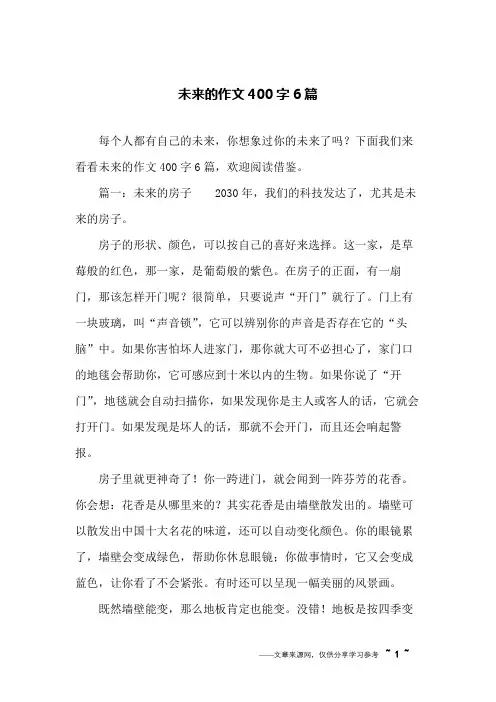 未来的作文400字6篇

每个人都有自己的未来，你想象过你的未来了吗？下面我们来看看未来的作文400字6篇，欢迎阅读借鉴。

篇一：未来的房子　　2030年，我们的科技发达了，尤其是未来的房子。

房子的形状、颜色，可以按自己的喜好来选择。这一家，是草莓般的红色，那一家，是葡萄般的紫色。在房子的正面，有一扇门，那该怎样开门呢？很简单，只要说声“开门”就行了。门上有一块玻璃，叫“声音锁”，它可以辨别你的声音是否存在它的“头脑”中。如果你害怕坏人进家门，那你就大可不必担心了，家门口的地毯会帮助你，它可感应到十米以内的生物。如果你说了“开门”，地毯就会自动扫描你，如果发现你是主人或客人的话，它就会打开门。如果发现是坏人的话，那就不会开门，而且还会响起警报。

房子里就更神奇了！你一跨进门，就会闻到一阵芬芳的花香。你会想：花香是从哪里来的？其实花香是由墙壁散发出的。墙壁可以散发出中国十大名花的味道，还可以自动变化颜色。你的眼镜累了，墙壁会变成绿色，帮助你休息眼镜；你做事情时，它又会变成蓝色，让你看了不会紧张。有时还可以呈现一幅美丽的风景画。

既然墙壁能变，那么地板肯定也能变。没错！地板是按四季变

——文章来源网，仅供分享学习参考 ~ 1 ~